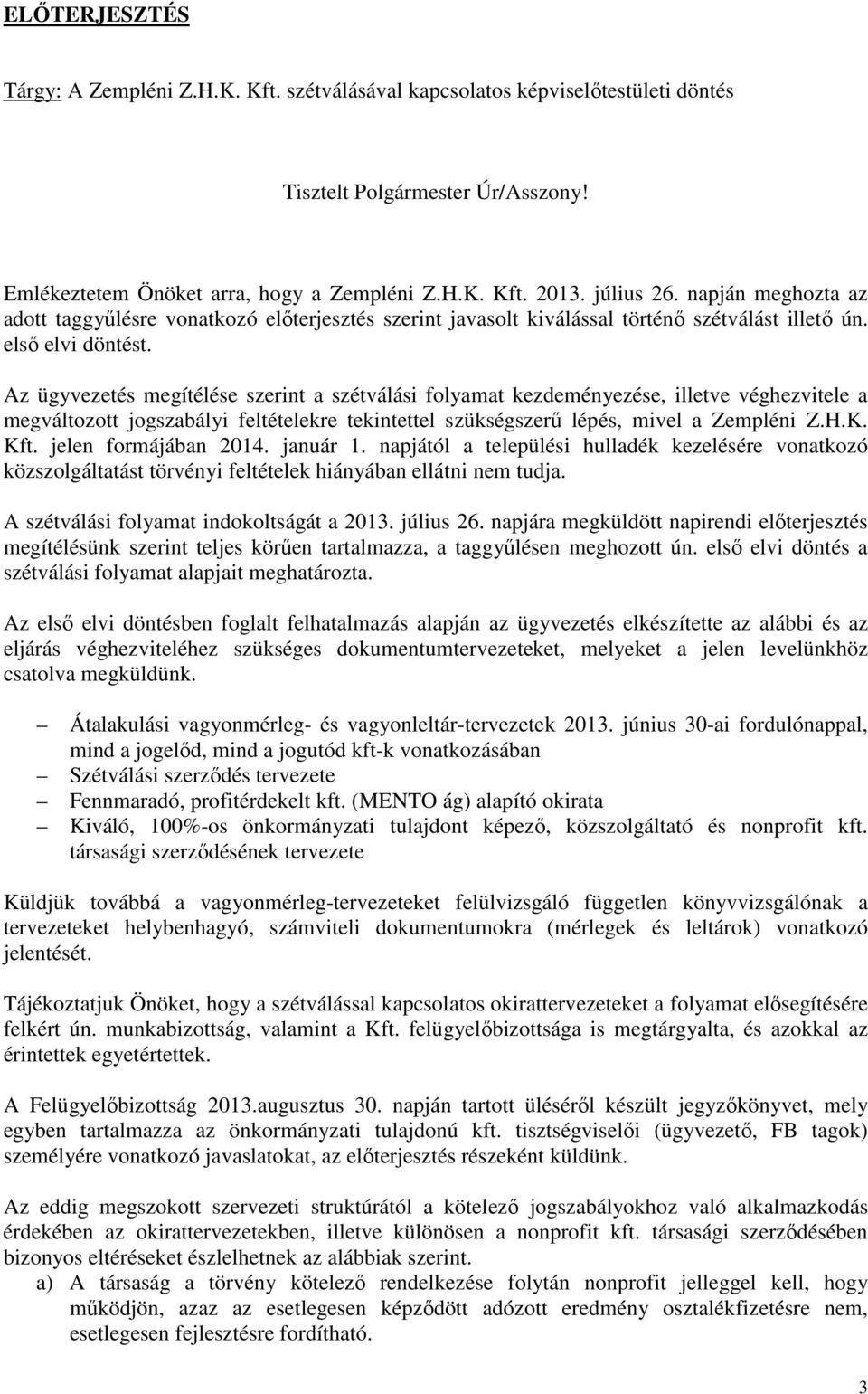 ELŐTERJESZTÉS

Tárgy: A Zempléni Z.H.K. Kft. szétválásával kapcsolatos képviselőtestületi döntés

Tisztelt Polgármester Úr/Asszony!

Emlékeztetem Önöket arra, hogy a Zempléni Z.H.K. Kft. 2013. július 26. napján meghozta az adott taggyűlésre vonatkozó előterjesztés szerint javasolt kiválással történő szétválást illető ún. első elvi döntést.

Az ügyvezetés megítélése szerint a szétválási folyamat kezdeményezése, illetve véghezvitele a megváltozott jogszabályi feltételekre tekintettel szükségszerű lépés, mivel a Zempléni Z.H.K. Kft. jelen formájában 2014. január 1. napjától a települési hulladék kezelésére vonatkozó közszolgáltatást törvényi feltételek hiányában ellátni nem tudja.

A szétválási folyamat indokoltságát a 2013. július 26. napjára megküldött napirendi előterjesztés megítélésünk szerint teljes körűen tartalmazza, a taggyűlésen meghozott ún. első elvi döntés a szétválási folyamat alapjait meghatározta.

Az első elvi döntésben foglalt felhatalmazás alapján az ügyvezetés elkészítette az alábbi és az eljárás véghezviteléhez szükséges dokumentumtervezeteket, melyeket a jelen levelünkhöz csatolva megküldünk.

– Átalakulási vagyonmérleg- és vagyonleltár-tervezetek 2013. június 30-ai fordulónappal, mind a jogelőd, mind a jogutód kft-k vonatkozásában
– Szétválási szerződés tervezete
– Fennmaradó, profitérdekelt kft. (MENTO ág) alapító okirata
– Kiváló, 100%-os önkormányzati tulajdont képező, közszolgáltató és nonprofit kft. társasági szerződésének tervezete

Küldjük továbbá a vagyonmérleg-tervezeteket felülvizsgáló független könyvvizsgálónak a tervezeteket helybenhagyó, számviteli dokumentumokra (mérlegek és leltárok) vonatkozó jelentését.

Tájékoztatjuk Önöket, hogy a szétválással kapcsolatos okirattervezeteket a folyamat elősegítésére felkért ún. munkabizottság, valamint a Kft. felügyelőbizottsága is megtárgyalta, és azokkal az érintettek egyetértettek.

A Felügyelőbizottság 2013.augusztus 30. napján tartott üléséről készült jegyzőkönyvet, mely egyben tartalmazza az önkormányzati tulajdonú kft. tisztségviselői (ügyvezető, FB tagok) személyére vonatkozó javaslatokat, az előterjesztés részeként küldünk.

Az eddig megszokott szervezeti struktúrától a kötelező jogszabályokhoz való alkalmazkodás érdekében az okirattervezetekben, illetve különösen a nonprofit kft. társasági szerződésében bizonyos eltéréseket észlelhetnek az alábbiak szerint.
a) A társaság a törvény kötelező rendelkezése folytán nonprofit jelleggel kell, hogy működjön, azaz az esetlegesen képződött adózott eredmény osztalékfizetésre nem, esetlegesen fejlesztésre fordítható.

3